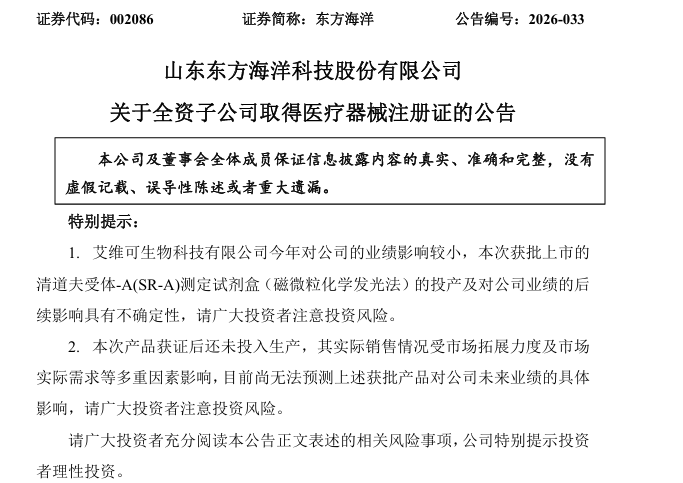 证券代码：002086　　　　证券简称：东方海洋　　　　公告编号：2026-033

山东东方海洋科技股份有限公司

关于全资子公司取得医疗器械注册证的公告

本公司及董事会全体成员保证信息披露内容的真实、准确和完整，没有虚假记载、误导性陈述或者重大遗漏。

特别提示：

1. 艾维可生物科技有限公司今年对公司的业绩影响较小，本次获批上市的清道夫受体-A(SR-A)测定试剂盒（磁微粒化学发光法）的投产及对公司业绩的后续影响具有不确定性，请广大投资者注意投资风险。

2. 本次产品获证后还未投入生产，其实际销售情况受市场拓展力度及市场实际需求等多重因素影响，目前尚无法预测上述获批产品对公司未来业绩的具体影响，请广大投资者注意投资风险。

请广大投资者充分阅读本公告正文表述的相关风险事项，公司特别提示投资者理性投资。